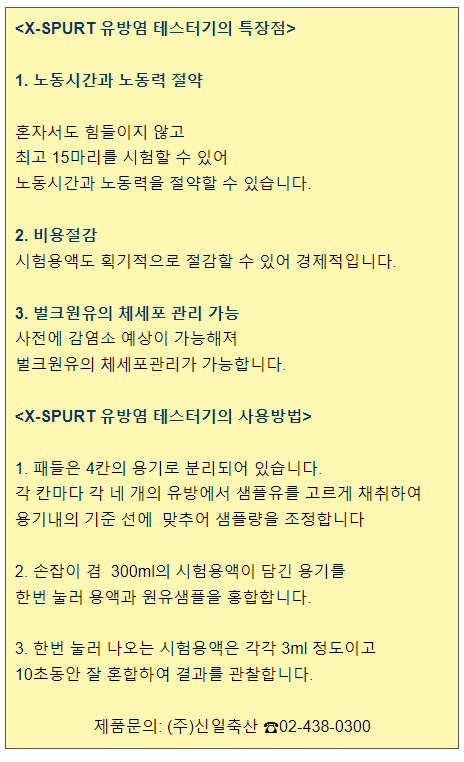 <X-SPURT 유방염 테스터기의 특장점>

1. 노동시간과 노동력 절약

혼자서도 힘들이지 않고
최고 15마리를 시험할 수 있어
노동시간과 노동력을 절약할 수 있습니다.

2. 비용절감
시험용액도 획기적으로 절감할 수 있어 경제적입니다.

3. 벌크원유의 체세포 관리 가능
사전에 감염소 예상이 가능해져
벌크원유의 체세포관리가 가능합니다.

<X-SPURT 유방염 테스터기의 사용방법>

1. 패들은 4칸의 용기로 분리되어 있습니다.
각 칸마다 각 네 개의 유방에서 샘플유를 고르게 채취하여
용기내의 기준 선에 맞추어 샘플량을 조정합니다

2. 손잡이 겸 300ml의 시험용액이 담긴 용기를
한번 눌러 용액과 원유샘플을 홍합합니다.

3. 한번 눌러 나오는 시험용액은 각각 3ml 정도이고
10초동안 잘 혼합하여 결과를 관찰합니다.

제품문의: (주)신일축산 ☎02-438-0300